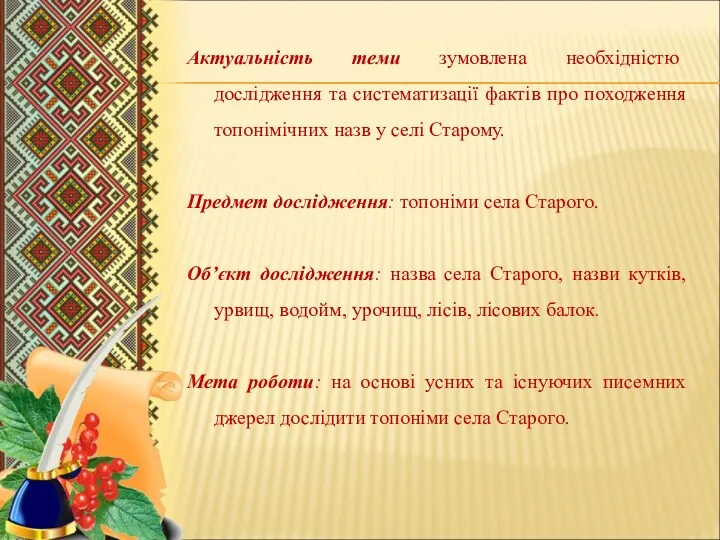 Актуальність теми зумовлена необхідністю дослідження та систематизації фактів про походження топонімічних назв у селі Старому.

Предмет дослідження: топоніми села Старого.

Об’єкт дослідження: назва села Старого, назви кутків, урвищ, водойм, урочищ, лісів, лісових балок.

Мета роботи: на основі усних та існуючих писемних джерел дослідити топоніми села Старого.